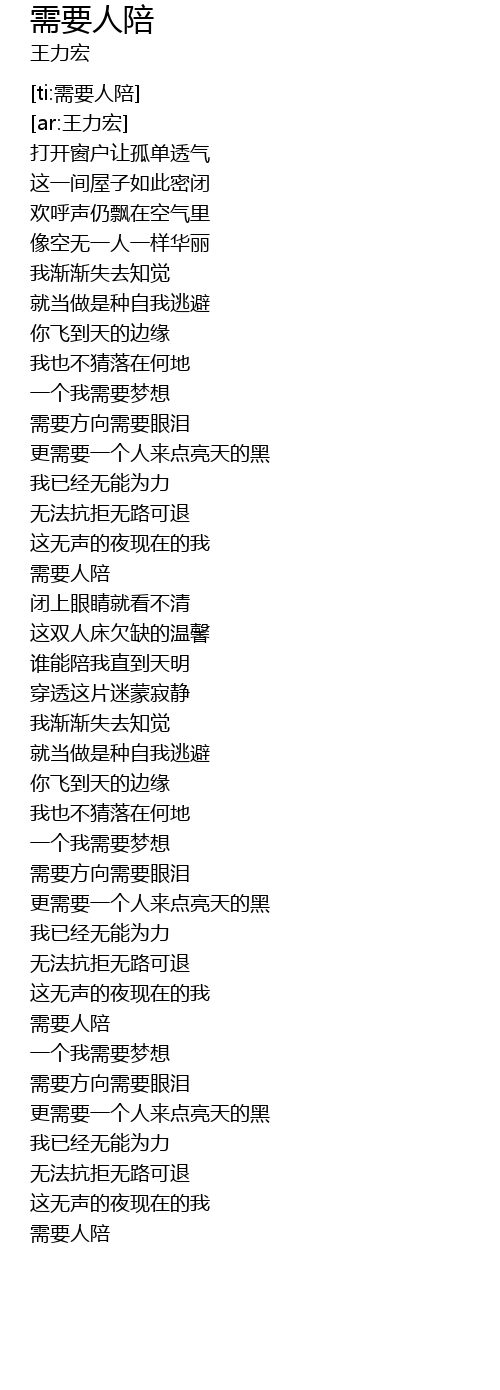 需要人陪
王力宏

[ti:需要人陪]
[ar:王力宏]
打开窗户让孤单透气
这一间屋子如此密闭
欢呼声仍飘在空气里
像空无一人一样华丽
我渐渐失去知觉
就当做是种自我逃避
你飞到天的边缘
我也不猜落在何地
一个我需要梦想
需要方向需要眼泪
更需要一个人来点亮天的黑
我已经无能为力
无法抗拒无路可退
这无声的夜现在的我
需要人陪
闭上眼睛就看不清
这双人床欠缺的温馨
谁能陪我直到天明
穿透这片迷蒙寂静
我渐渐失去知觉
就当做是种自我逃避
你飞到天的边缘
我也不猜落在何地
一个我需要梦想
需要方向需要眼泪
更需要一个人来点亮天的黑
我已经无能为力
无法抗拒无路可退
这无声的夜现在的我
需要人陪
一个我需要梦想
需要方向需要眼泪
更需要一个人来点亮天的黑
我已经无能为力
无法抗拒无路可退
这无声的夜现在的我
需要人陪